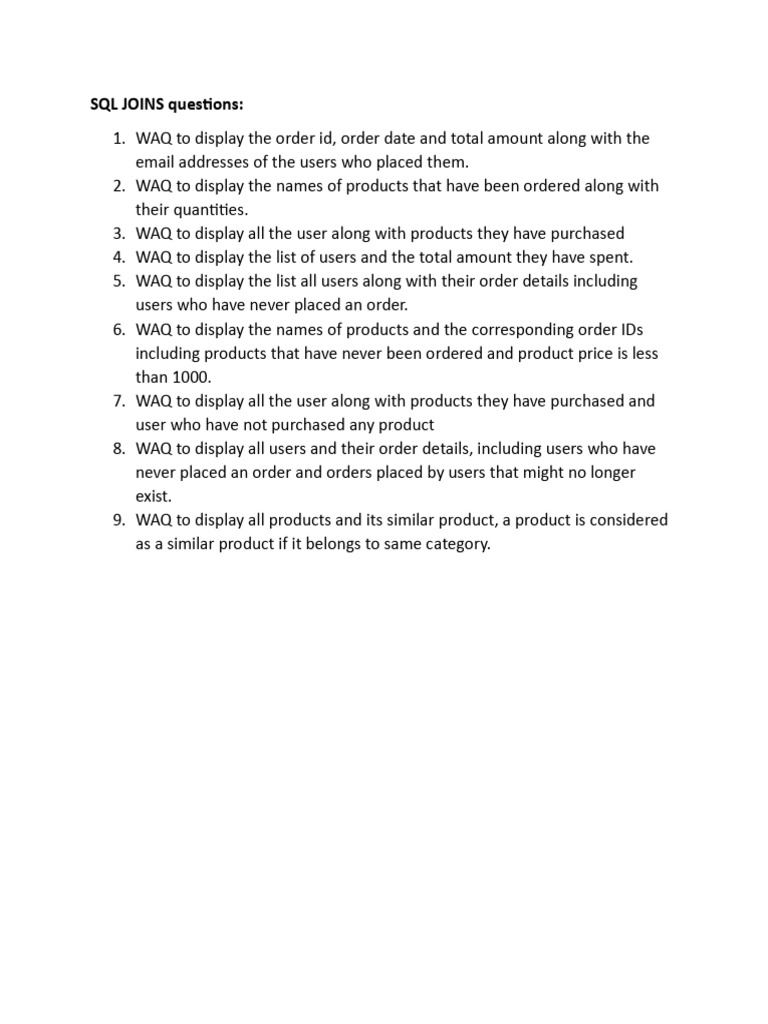 SQL JOINS questions:

1. WAQ to display the order id, order date and total amount along with the email addresses of the users who placed them.
2. WAQ to display the names of products that have been ordered along with their quantities.
3. WAQ to display all the user along with products they have purchased
4. WAQ to display the list of users and the total amount they have spent.
5. WAQ to display the list all users along with their order details including users who have never placed an order.
6. WAQ to display the names of products and the corresponding order IDs including products that have never been ordered and product price is less than 1000.
7. WAQ to display all the user along with products they have purchased and user who have not purchased any product
8. WAQ to display all users and their order details, including users who have never placed an order and orders placed by users that might no longer exist.
9. WAQ to display all products and its similar product, a product is considered as a similar product if it belongs to same category.